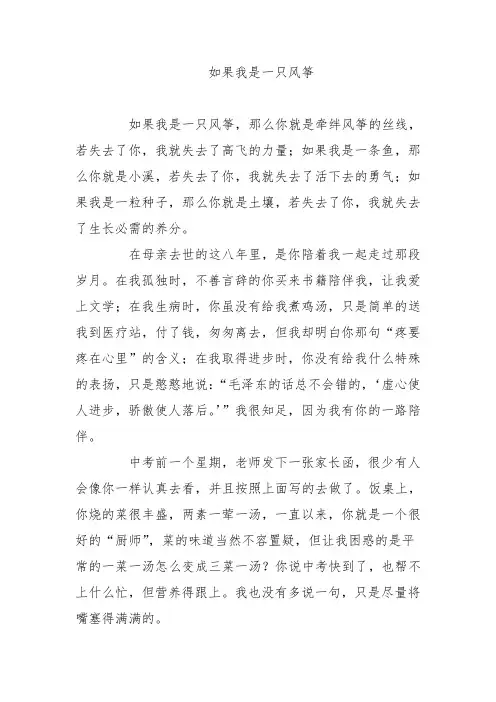 如果我是一只风筝

如果我是一只风筝，那么你就是牵绊风筝的丝线，若失去了你，我就失去了高飞的力量；如果我是一条鱼，那么你就是小溪，若失去了你，我就失去了活下去的勇气；如果我是一粒种子，那么你就是土壤，若失去了你，我就失去了生长必需的养分。

在母亲去世的这八年里，是你陪着我一起走过那段岁月。在我孤独时，不善言辞的你买来书籍陪伴我，让我爱上文学；在我生病时，你虽没有给我煮鸡汤，只是简单的送我到医疗站，付了钱，匆匆离去，但我却明白你那句“疼要疼在心里”的含义；在我取得进步时，你没有给我什么特殊的表扬，只是憨憨地说：“毛泽东的话总不会错的，‘虚心使人进步，骄傲使人落后。’”我很知足，因为我有你的一路陪伴。

中考前一个星期，老师发下一张家长函，很少有人会像你一样认真去看，并且按照上面写的去做了。饭桌上，你烧的菜很丰盛，两素一荤一汤，一直以来，你就是一个很好的“厨师”，菜的味道当然不容置疑，但让我困惑的是平常的一菜一汤怎么变成三菜一汤？你说中考快到了，也帮不上什么忙，但营养得跟上。我也没有多说一句，只是尽量将嘴塞得满满的。